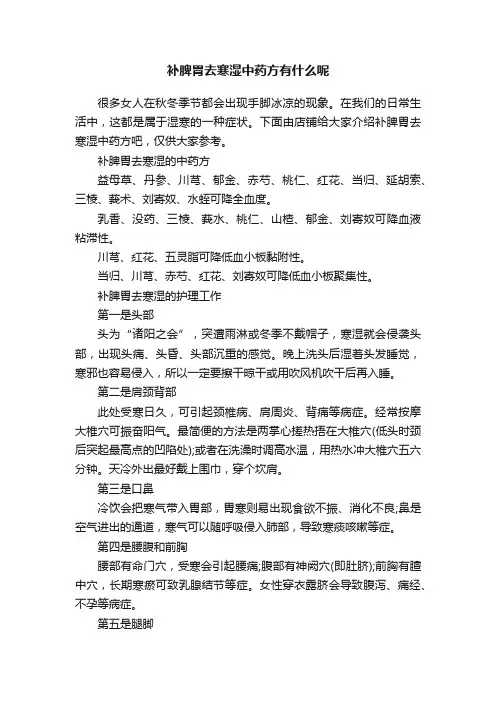 补脾胃去寒湿中药方有什么呢

很多女人在秋冬季节都会出现手脚冰凉的现象。在我们的日常生活中，这都是属于湿寒的一种症状。下面由店铺给大家介绍补脾胃去寒湿中药方吧，仅供大家参考。

补脾胃去寒湿的中药方

益母草、丹参、川芎、郁金、赤芍、桃仁、红花、当归、延胡索、三棱、莪术、刘寄奴、水蛭可降全血度。

乳香、没药、三棱、莪水、桃仁、山楂、郁金、刘寄奴可降血液粘滞性。

川芎、红花、五灵脂可降低血小板黏附性。

当归、川芎、赤芍、红花、刘寄奴可降低血小板聚集性。

补脾胃去寒湿的护理工作

第一是头部

头为“诸阳之会”，突遭雨淋或冬季不戴帽子，寒湿就会侵袭头部，出现头痛、头昏、头部沉重的感觉。晚上洗头后湿着头发睡觉，寒邪也容易侵入，所以一定要擦干晾干或用吹风机吹干后再入睡。

第二是肩颈背部

此处受寒日久，可引起颈椎病、肩周炎、背痛等病症。经常按摩大椎穴可振奋阳气。最简便的方法是两掌心搓热捂在大椎穴(低头时颈后突起最高点的凹陷处);或者在洗澡时调高水温，用热水冲大椎穴五六分钟。天冷外出最好戴上围巾，穿个坎肩。

第三是口鼻

冷饮会把寒气带入胃部，胃寒则易出现食欲不振、消化不良;鼻是空气进出的通道，寒气可以随呼吸侵入肺部，导致寒痰咳嗽等症。

第四是腰腹和前胸

腰部有命门穴，受寒会引起腰痛;腹部有神阙穴(即肚脐);前胸有膻中穴，长期寒瘀可致乳腺结节等症。女性穿衣露脐会导致腹泻、痛经、不孕等病症。

第五是腿脚